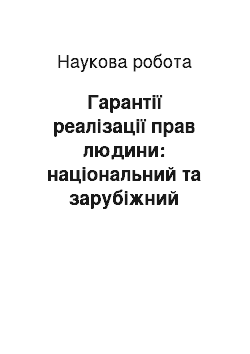 Наукова робота

Гарантії реалізації прав людини: національний та зарубіжний